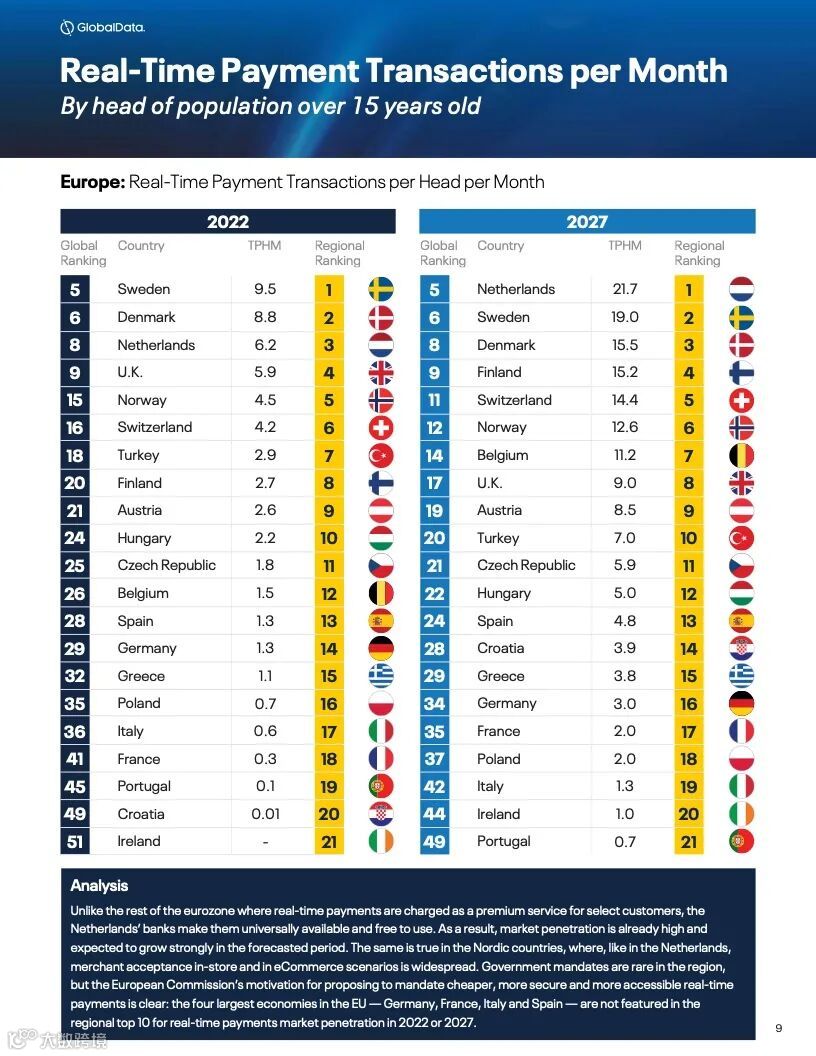 GlobalData.

Real-Time Payment Transactions per Month
By head of population over 15 years old

Europe: Real-Time Payment Transactions per Head per Month

2022

| Global Ranking | Country | TPHM | Regional Ranking |
|---|---|---|---|
| 5 | Sweden | 9.5 | 1 |
| 6 | Denmark | 8.8 | 2 |
| 8 | Netherlands | 6.2 | 3 |
| 9 | U.K. | 5.9 | 4 |
| 15 | Norway | 4.5 | 5 |
| 16 | Switzerland | 4.2 | 6 |
| 18 | Turkey | 2.9 | 7 |
| 20 | Finland | 2.7 | 8 |
| 21 | Austria | 2.6 | 9 |
| 24 | Hungary | 2.2 | 10 |
| 25 | Czech Republic | 1.8 | 11 |
| 26 | Belgium | 1.5 | 12 |
| 28 | Spain | 1.3 | 13 |
| 29 | Germany | 1.3 | 14 |
| 32 | Greece | 1.1 | 15 |
| 35 | Poland | 0.7 | 16 |
| 36 | Italy | 0.6 | 17 |
| 41 | France | 0.3 | 18 |
| 45 | Portugal | 0.1 | 19 |
| 49 | Croatia | 0.01 | 20 |
| 51 | Ireland | - | 21 |

2027

| Global Ranking | Country | TPHM | Regional Ranking |
|---|---|---|---|
| 5 | Netherlands | 21.7 | 1 |
| 6 | Sweden | 19.0 | 2 |
| 8 | Denmark | 15.5 | 3 |
| 9 | Finland | 15.2 | 4 |
| 11 | Switzerland | 14.4 | 5 |
| 12 | Norway | 12.6 | 6 |
| 14 | Belgium | 11.2 | 7 |
| 17 | U.K. | 9.0 | 8 |
| 19 | Austria | 8.5 | 9 |
| 20 | Turkey | 7.0 | 10 |
| 21 | Czech Republic | 5.9 | 11 |
| 22 | Hungary | 5.0 | 12 |
| 24 | Spain | 4.8 | 13 |
| 28 | Croatia | 3.9 | 14 |
| 29 | Greece | 3.8 | 15 |
| 34 | Germany | 3.0 | 16 |
| 35 | France | 2.0 | 17 |
| 37 | Poland | 2.0 | 18 |
| 42 | Italy | 1.3 | 19 |
| 44 | Ireland | 1.0 | 20 |
| 49 | Portugal | 0.7 | 21 |

Analysis
Unlike the rest of the eurozone where real-time payments are charged as a premium service for select customers, the Netherlands' banks make them universally available and free to use. As a result, market penetration is already high and expected to grow strongly in the forecasted period. The same is true in the Nordic countries, where, like in the Netherlands, merchant acceptance in-store and in eCommerce scenarios is widespread. Government mandates are rare in the region, but the European Commission's motivation for proposing to mandate cheaper, more secure and more accessible real-time payments is clear: the four largest economies in the EU — Germany, France, Italy and Spain — are not featured in the regional top 10 for real-time payments market penetration in 2022 or 2027.

9

大数跨境